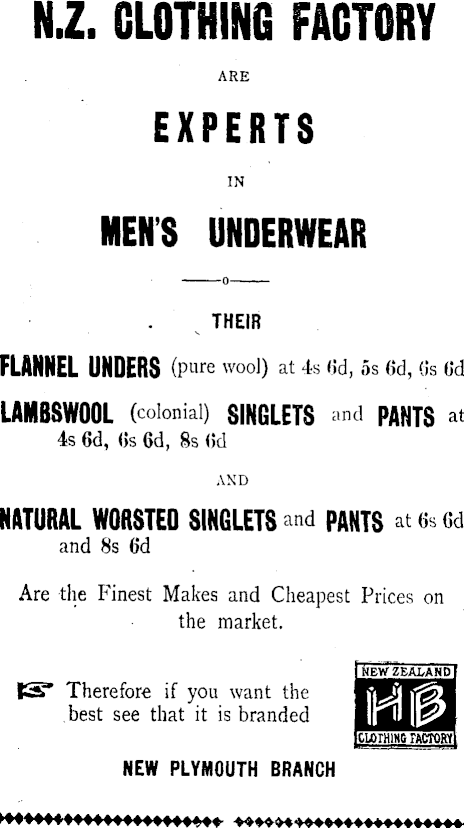 N.Z. CLOTHING FACTORY

ARE

EXPERTS

IN

MEN'S UNDERWEAR

—o—

THEIR

FLANNEL UNDERS (pure wool) at 4s 6d, 5s 6d, 6s 6d

LAMBSWOOL (colonial) SINGLETS and PANTS at 4s 6d, 6s 6d, 8s 6d

AND

NATURAL WORSTED SINGLETS and PANTS at 6s 6d and 8s 6d

Are the Finest Makes and Cheapest Prices on the market.

Therefore if you want the best see that it is branded

NEW ZEALAND
HB
CLOTHING FACTORY

NEW PLYMOUTH BRANCH